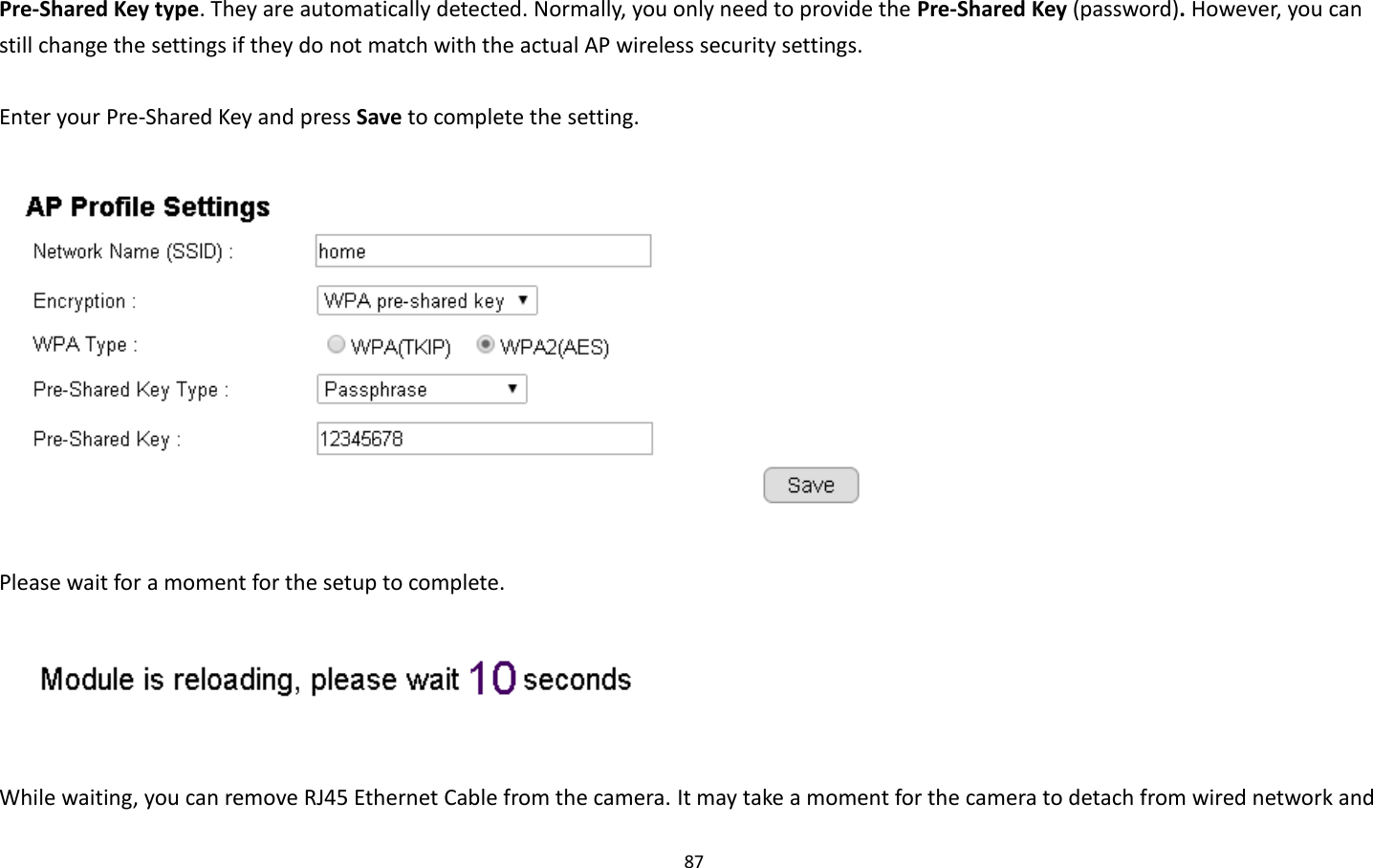 Pre-Shared Key type. They are automatically detected. Normally, you only need to provide the Pre-Shared Key (password). However, you can still change the settings if they do not match with the actual AP wireless security settings.

Enter your Pre-Shared Key and press Save to complete the setting.

AP Profile Settings

Network Name (SSID) : home

Encryption : WPA pre-shared key

WPA Type : WPA(TKIP) WPA2(AES)

Pre-Shared Key Type : Passphrase

Pre-Shared Key : 12345678

Save

Please wait for a moment for the setup to complete.

Module is reloading, please wait 10 seconds

While waiting, you can remove RJ45 Ethernet Cable from the camera. It may take a moment for the camera to detach from wired network and

87